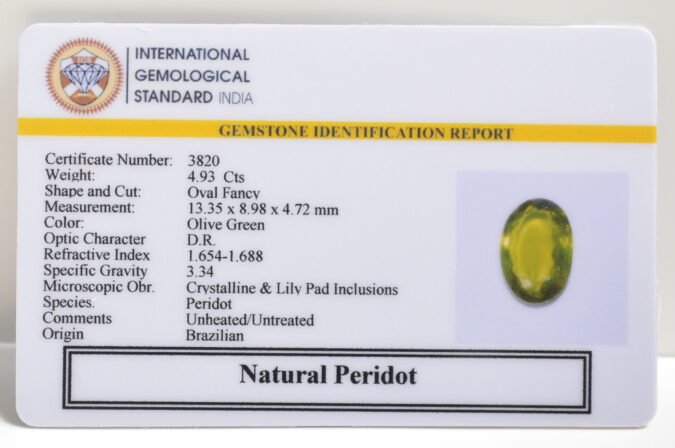 INTERNATIONAL
GEMOLOGICAL
STANDARD INDIA

GEMSTONE IDENTIFICATION REPORT

Certificate Number: 3820
Weight: 4.93 Cts
Shape and Cut: Oval Fancy
Measurement: 13.35 x 8.98 x 4.72 mm
Color: Olive Green
Optic Character D.R.
Refractive Index 1.654-1.688
Specific Gravity 3.34
Microscopic Obr. Crystalline & Lily Pad Inclusions
Species. Peridot
Comments Unheated/Untreated
Origin Brazilian

Natural Peridot